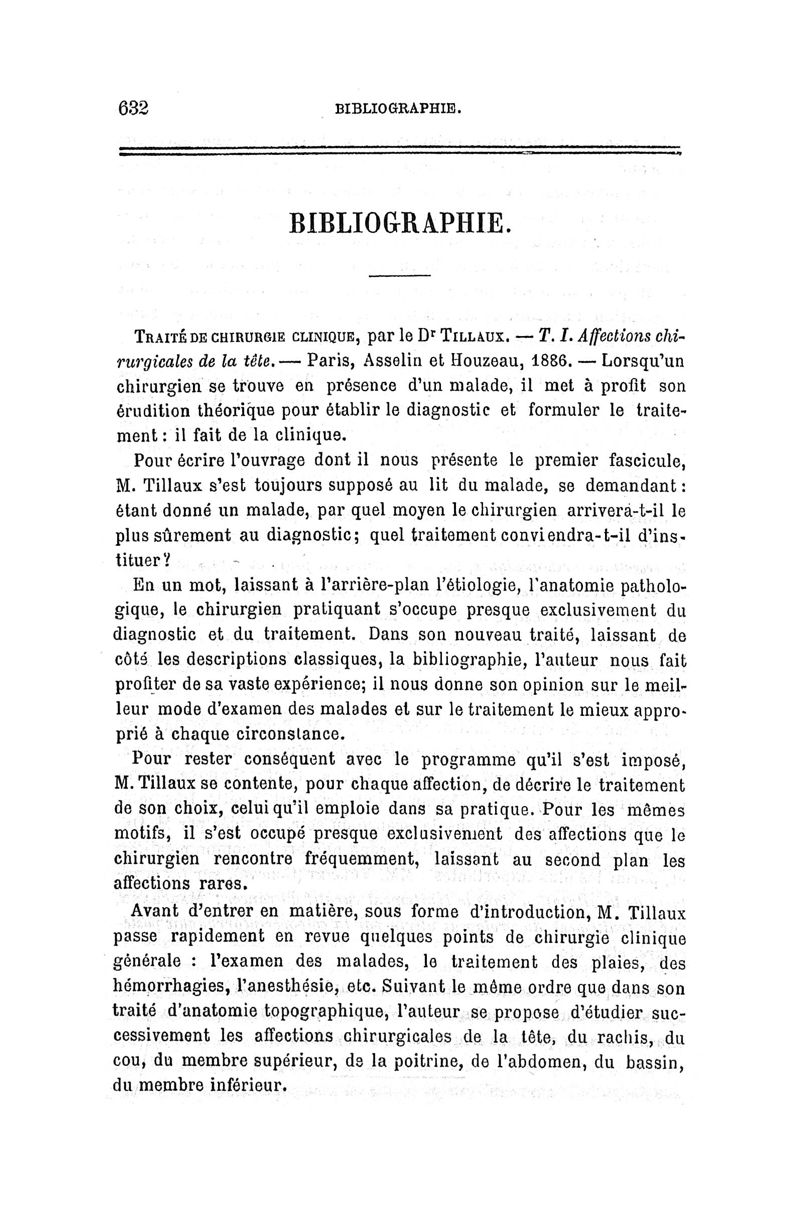 632 BIBLIOGRAPHIE.

BIBLIOGRAPHIE.

Traité de chirurgie clinique, par le Dr Tillaux. — T. I. Affections chirurgicales de la tête. — Paris, Asselin et Houzeau, 1886. — Lorsqu'un chirurgien se trouve en présence d'un malade, il met à profit son érudition théorique pour établir le diagnostic et formuler le traitement : il fait de la clinique.

Pour écrire l'ouvrage dont il nous présente le premier fascicule, M. Tillaux s'est toujours supposé au lit du malade, se demandant : étant donné un malade, par quel moyen le chirurgien arrivera-t-il le plus sûrement au diagnostic; quel traitement conviendra-t-il d'instituer?

En un mot, laissant à l'arrière-plan l'étiologie, l'anatomie pathologique, le chirurgien pratiquant s'occupe presque exclusivement du diagnostic et du traitement. Dans son nouveau traité, laissant de côté les descriptions classiques, la bibliographie, l'auteur nous fait profiter de sa vaste expérience; il nous donne son opinion sur le meilleur mode d'examen des malades et sur le traitement le mieux approprié à chaque circonstance.

Pour rester conséquent avec le programme qu'il s'est imposé, M. Tillaux se contente, pour chaque affection, de décrire le traitement de son choix, celui qu'il emploie dans sa pratique. Pour les mêmes motifs, il s'est occupé presque exclusivement des affections que le chirurgien rencontre fréquemment, laissant au second plan les affections rares.

Avant d'entrer en matière, sous forme d'introduction, M. Tillaux passe rapidement en revue quelques points de chirurgie clinique générale : l'examen des malades, le traitement des plaies, des hémorrhagies, l'anesthésie, etc. Suivant le même ordre que dans son traité d'anatomie topographique, l'auteur se propose d'étudier successivement les affections chirurgicales de la tête, du rachis, du cou, du membre supérieur, de la poitrine, de l'abdomen, du bassin, du membre inférieur.